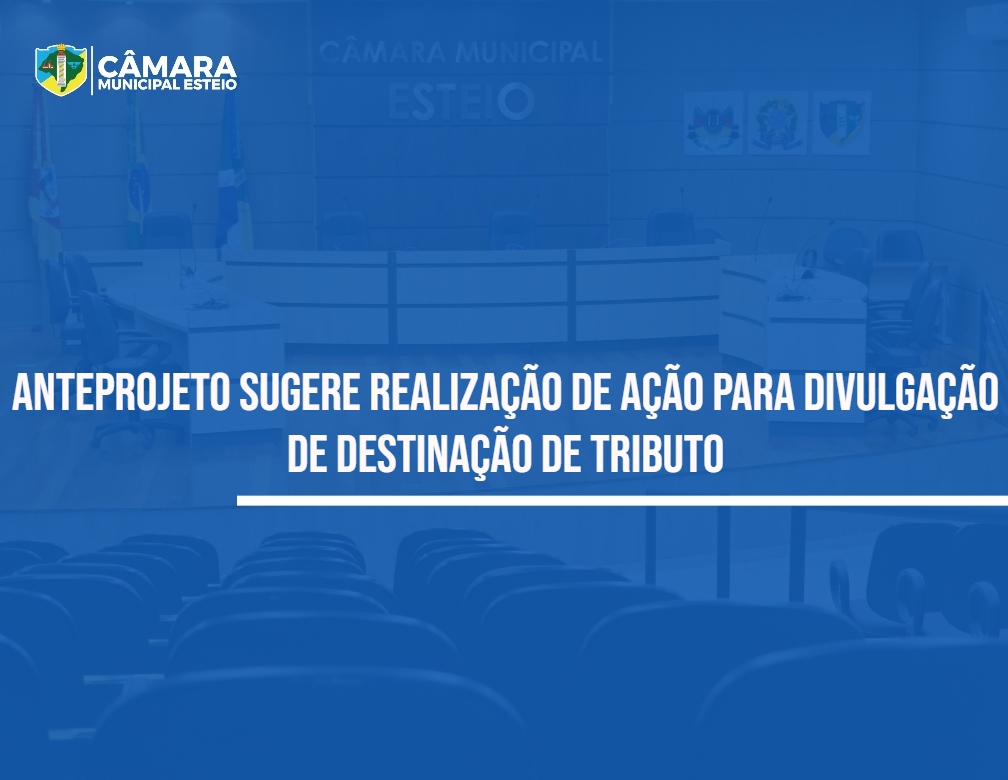 CÂMARA
MUNICIPAL ESTEIO

CÂMARA MUNICIPAL
ESTEIO

ANTEPROJETO SUGERE REALIZAÇÃO DE AÇÃO PARA DIVULGAÇÃO DE DESTINAÇÃO DE TRIBUTO